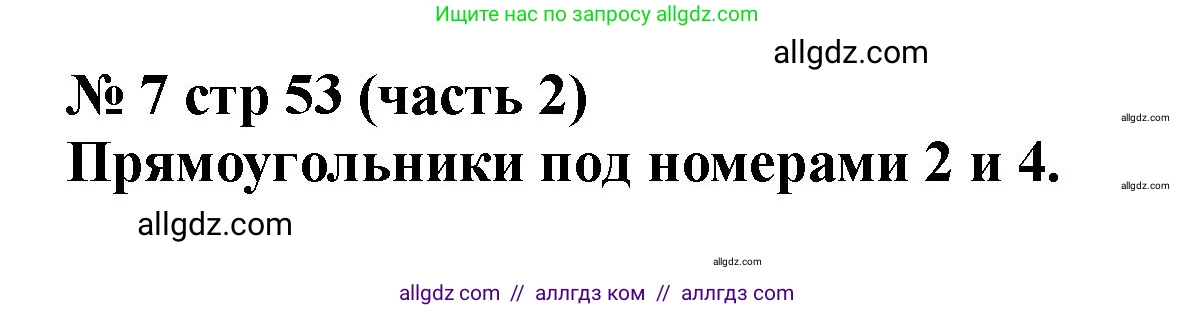 Ищите нас по запросу allgdz.com

allgdz.com

№ 7 стр 53 (часть 2)

allgdz.com

Прямоугольники под номерами 2 и 4.

allgdz.com

allgdz.com

allgdz.com

allgdz com // аллгдз ком // аллгдз com